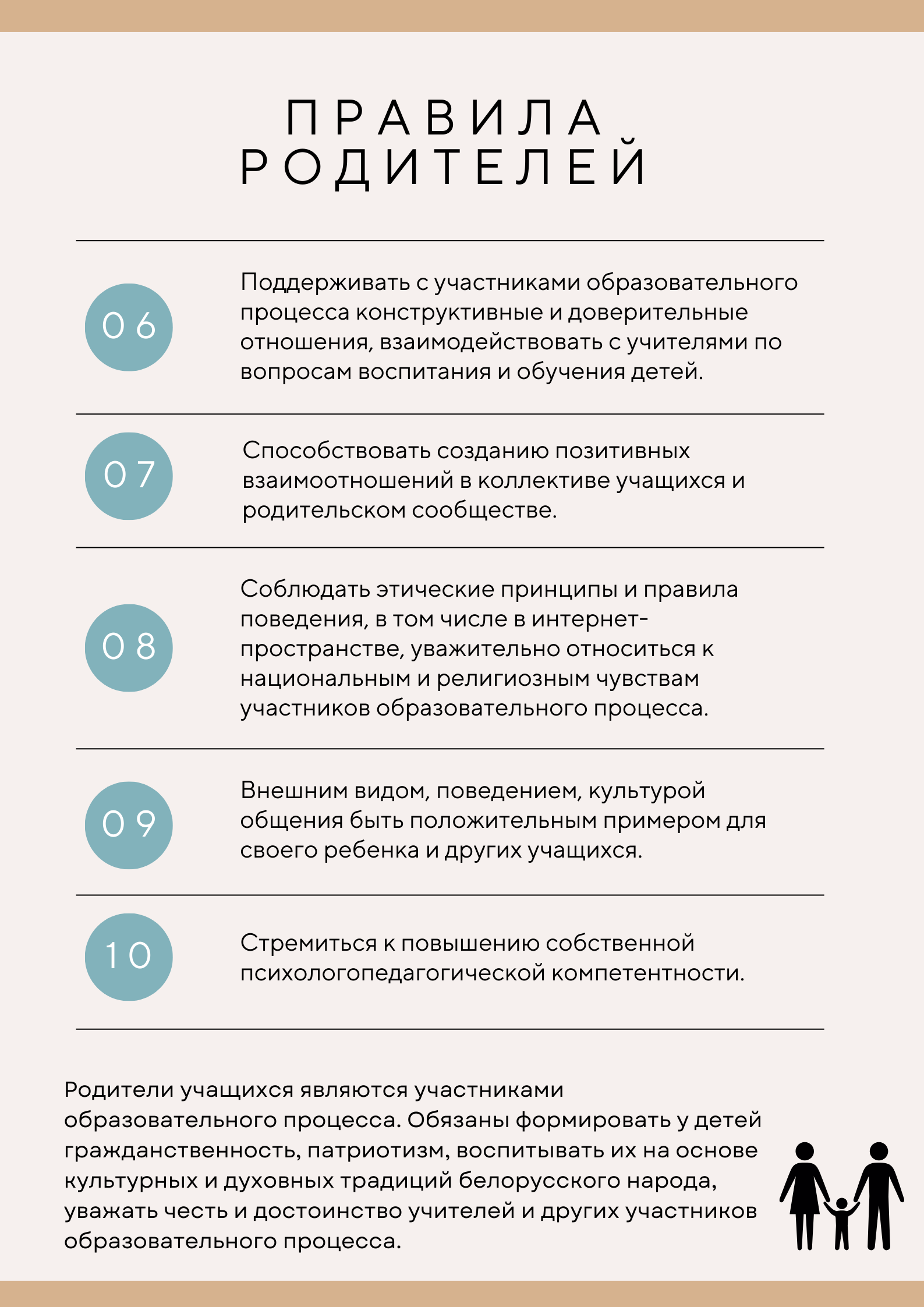 ПРАВИЛА РОДИТЕЛЕЙ

06

Поддерживать с участниками образовательного процесса конструктивные и доверительные отношения, взаимодействовать с учителями по вопросам воспитания и обучения детей.

07

Способствовать созданию позитивных взаимоотношений в коллективе учащихся и родительском сообществе.

08

Соблюдать этические принципы и правила поведения, в том числе в интернет-пространстве, уважительно относиться к национальным и религиозным чувствам участников образовательного процесса.

09

Внешним видом, поведением, культурой общения быть положительным примером для своего ребенка и других учащихся.

10

Стремиться к повышению собственной психологопедагогической компетентности.

Родители учащихся являются участниками образовательного процесса. Обязаны формировать у детей гражданственность, патриотизм, воспитывать их на основе культурных и духовных традиций белорусского народа, уважать честь и достоинство учителей и других участников образовательного процесса.